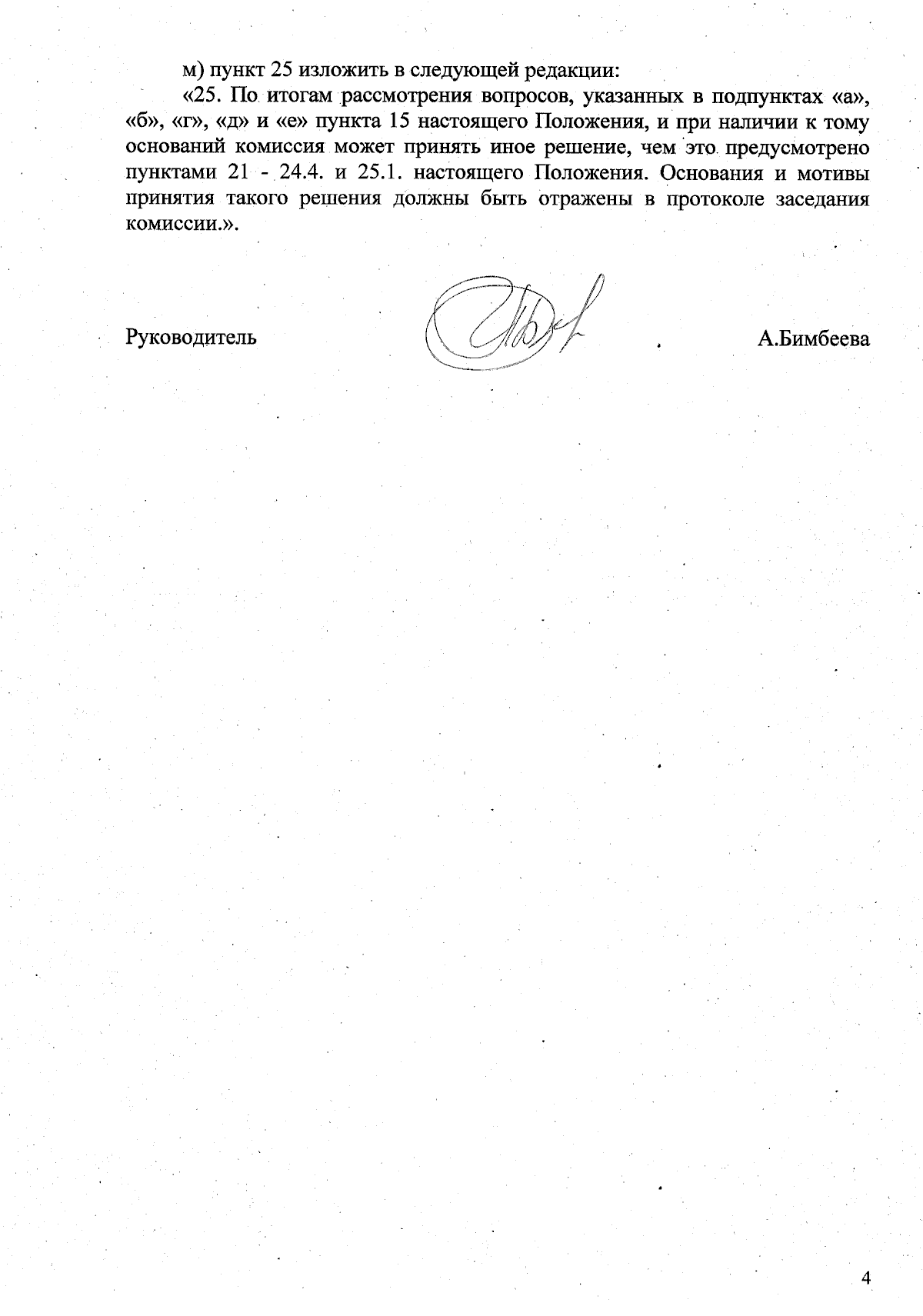 м) пункт 25 изложить в следующей редакции:

«25. По итогам рассмотрения вопросов, указанных в подпунктах «а», «б», «г», «д» и «е» пункта 15 настоящего Положения, и при наличии к тому оснований комиссия может принять иное решение, чем это предусмотрено пунктами 21 - 24.4. и 25.1. настоящего Положения. Основания и мотивы принятия такого решения должны быть отражены в протоколе заседания комиссии.».

Руководитель

А.Бимбеева

4